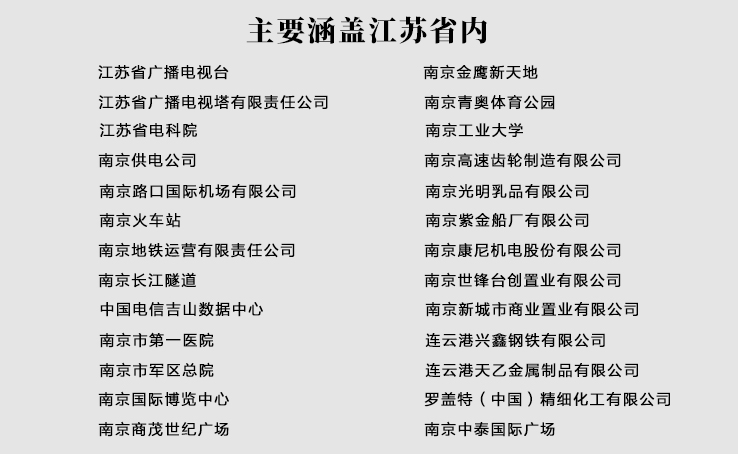 主要涵盖江苏省内

江苏省广播电视台
江苏省广播电视塔有限责任公司
江苏省电科院
南京供电公司
南京路口国际机场有限公司
南京火车站
南京地铁运营有限责任公司
南京长江隧道
中国电信吉山数据中心
南京市第一医院
南京市军区总院
南京国际博览中心
南京商茂世纪广场

南京金鹰新天地
南京青奥体育公园
南京工业大学
南京高速齿轮制造有限公司
南京光明乳品有限公司
南京紫金船厂有限公司
南京康尼机电股份有限公司
南京世锋台创置业有限公司
南京新城市商业置业有限公司
连云港兴鑫钢铁有限公司
连云港天乙金属制品有限公司
罗盖特（中国）精细化工有限公司
南京中泰国际广场